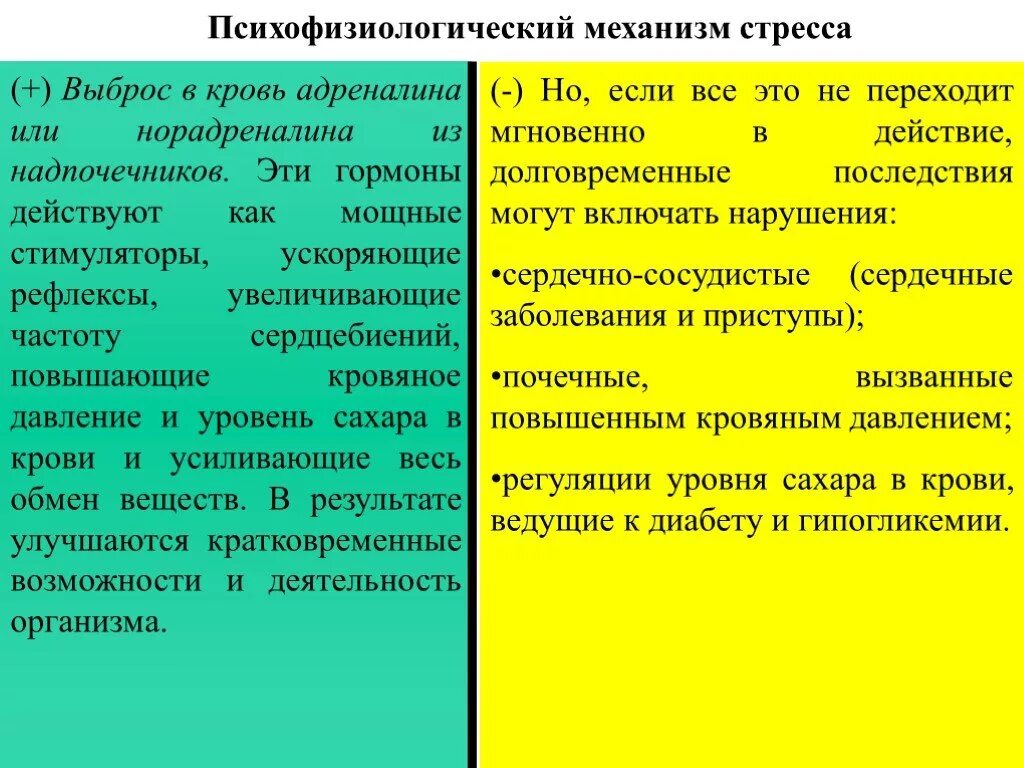 Психофизиологический механизм стресса

(+) Выброс в кровь адреналина или норадреналина из надпочечников. Эти гормоны действуют как мощные стимуляторы, ускоряющие рефлексы, увеличивающие частоту сердцебиений, повышающие кровяное давление и уровень сахара в крови и усиливающие весь обмен веществ. В результате улучшаются кратковременные возможности и деятельность организма.

(-) Но, если все это не переходит мгновенно в действие, долговременные последствия могут включать нарушения:

•сердечно-сосудистые (сердечные заболевания и приступы);

•почечные, вызванные повышенным кровяным давлением;

•регуляции уровня сахара в крови, ведущие к диабету и гипогликемии.